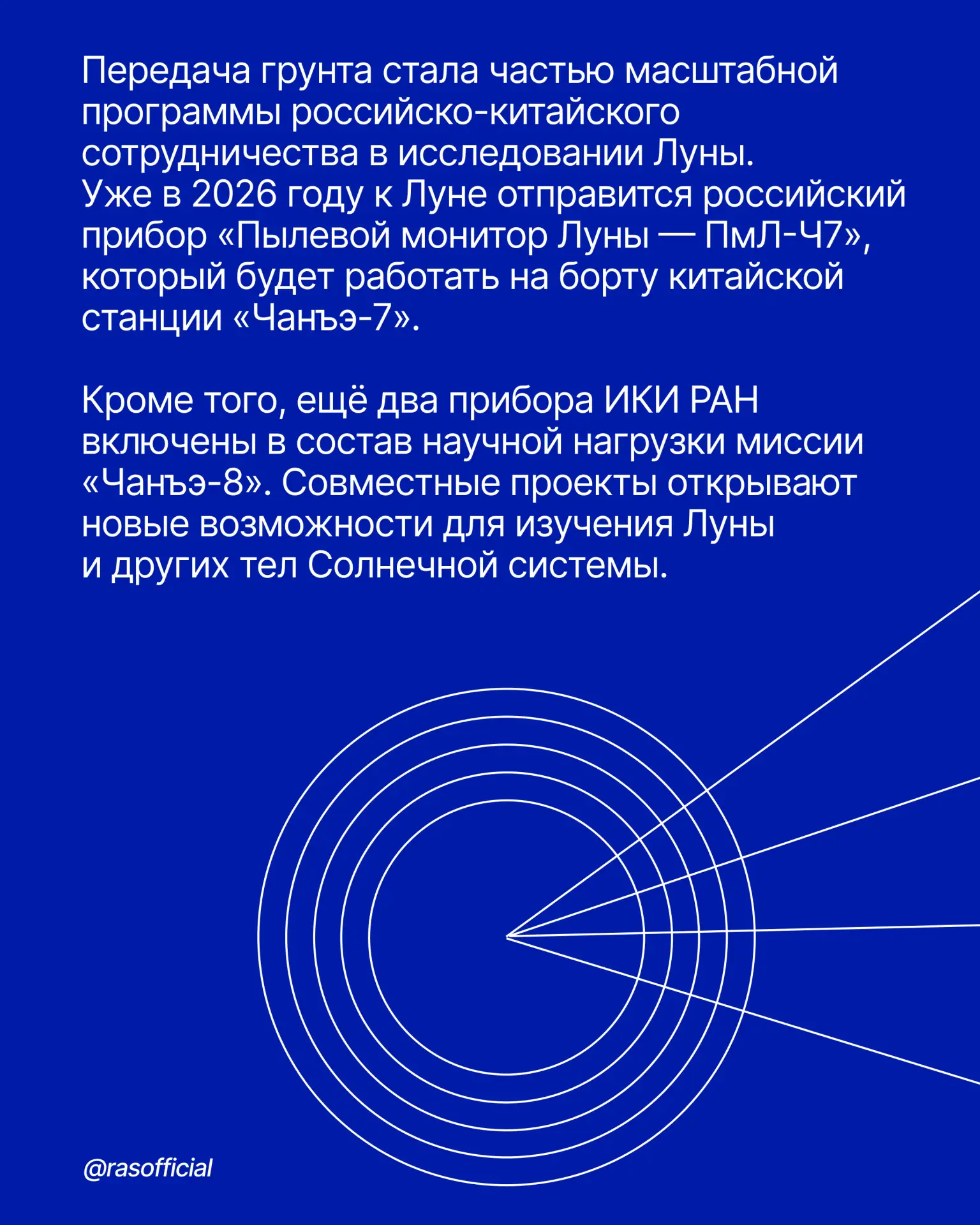 Передача грунта стала частью масштабной программы российско-китайского сотрудничества в исследовании Луны. Уже в 2026 году к Луне отправится российский прибор «Пылевой монитор Луны — ПмЛ-Ч7», который будет работать на борту китайской станции «Чанъэ-7».

Кроме того, ещё два прибора ИКИ РАН включены в состав научной нагрузки миссии «Чанъэ-8». Совместные проекты открывают новые возможности для изучения Луны и других тел Солнечной системы.

@rasofficial